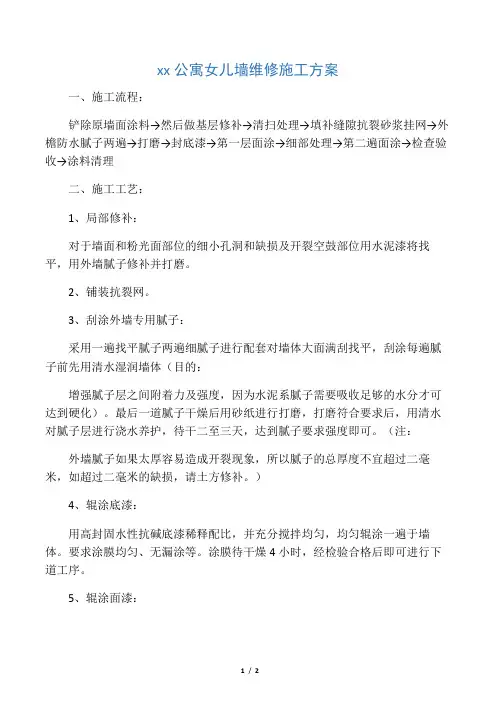 xx 公寓女儿墙维修施工方案

一、施工流程：

铲除原墙面涂料→然后做基层修补→清扫处理→填补缝隙抗裂砂浆挂网→外檐防水腻子两遍→打磨→封底漆→第一层面涂→细部处理→第二遍面涂→检查验收→涂料清理

二、施工工艺：

1、局部修补：

对于墙面和粉光面部位的细小孔洞和缺损及开裂空鼓部位用水泥漆将找平，用外墙腻子修补并打磨。

2、铺装抗裂网。

3、刮涂外墙专用腻子：

采用一遍找平腻子两遍细腻子进行配套对墙体大面满刮找平，刮涂每遍腻子前先用清水湿润墙体（目的：

增强腻子层之间附着力及强度，因为水泥系腻子需要吸收足够的水分才可达到硬化）。最后一道腻子干燥后用砂纸进行打磨，打磨符合要求后，用清水对腻子层进行浇水养护，待干二至三天，达到腻子要求强度即可。（注：

外墙腻子如果太厚容易造成开裂现象，所以腻子的总厚度不宜超过二毫米，如超过二毫米的缺损，请土方修补。）

4、辊涂底漆：

用高封固水性抗碱底漆稀释配比，并充分搅拌均匀，均匀辊涂一遍于墙体。要求涂膜均匀、无漏涂等。涂膜待干燥 4 小时，经检验合格后即可进行下道工序。

5、辊涂面漆：

1 / 2